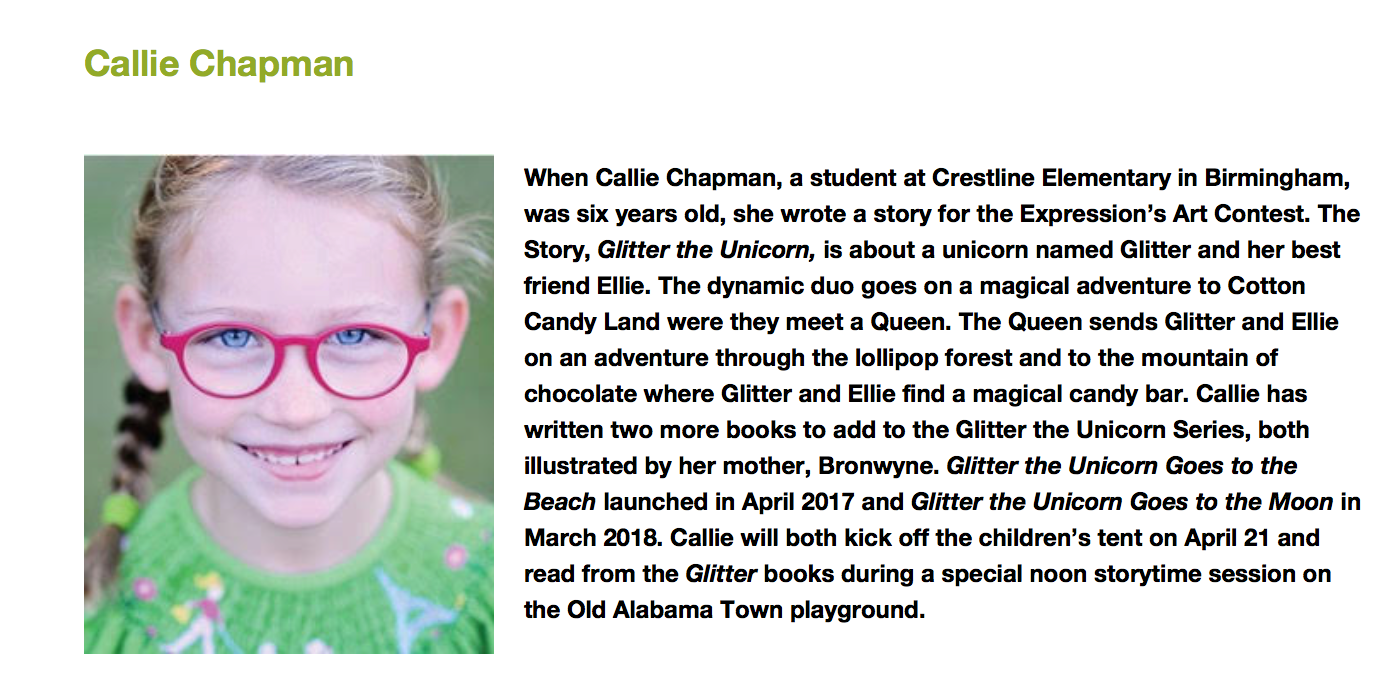 Callie Chapman

When Callie Chapman, a student at Crestline Elementary in Birmingham, was six years old, she wrote a story for the Expression's Art Contest. The Story, Glitter the Unicorn, is about a unicorn named Glitter and her best friend Ellie. The dynamic duo goes on a magical adventure to Cotton Candy Land were they meet a Queen. The Queen sends Glitter and Ellie on an adventure through the lollipop forest and to the mountain of chocolate where Glitter and Ellie find a magical candy bar. Callie has written two more books to add to the Glitter the Unicorn Series, both illustrated by her mother, Bronwyne. Glitter the Unicorn Goes to the Beach launched in April 2017 and Glitter the Unicorn Goes to the Moon in March 2018. Callie will both kick off the children's tent on April 21 and read from the Glitter books during a special noon storytime session on the Old Alabama Town playground.